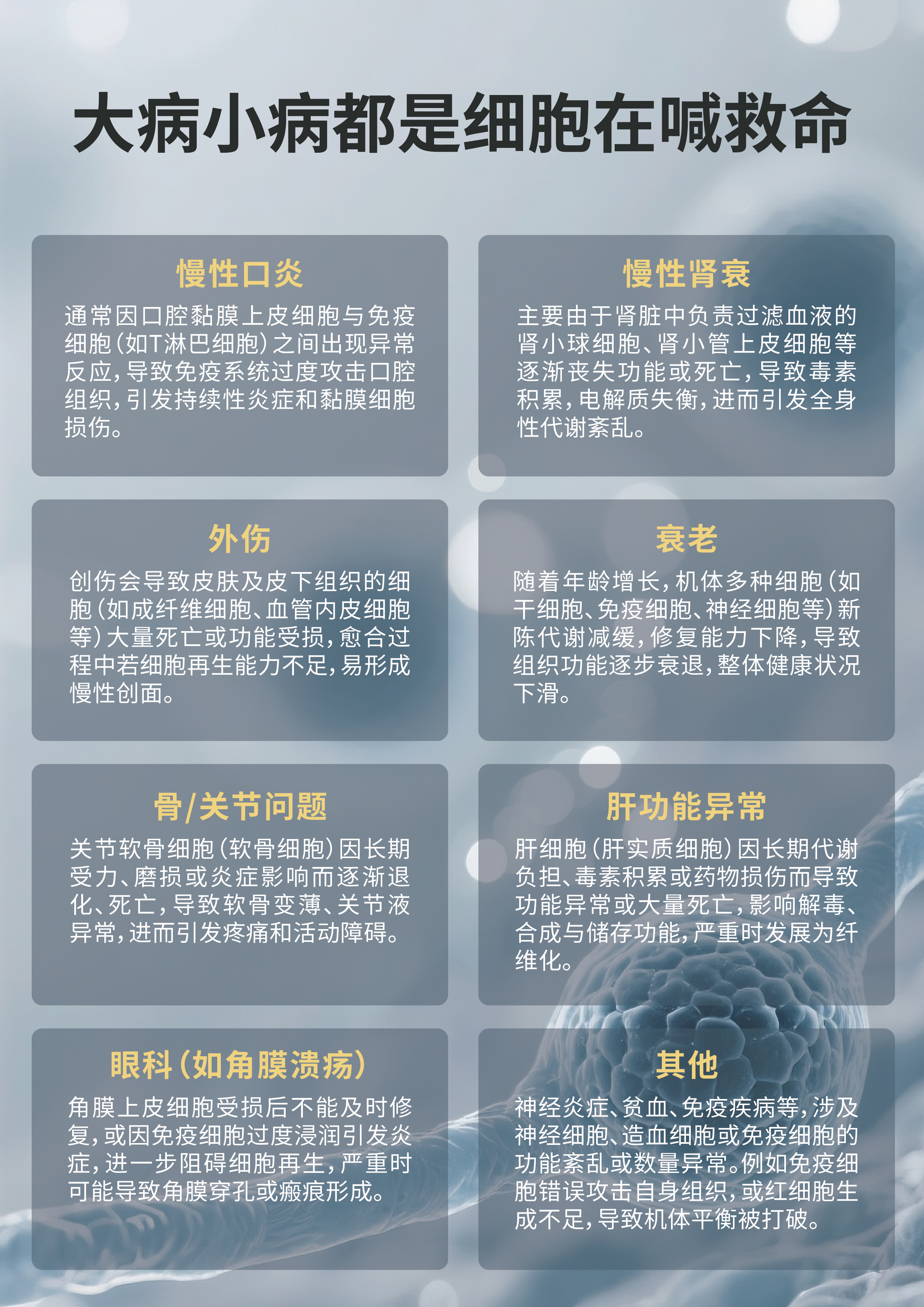 大病小病都是细胞在喊救命

慢性口炎

通常因口腔黏膜上皮细胞与免疫细胞(如T淋巴细胞)之间出现异常反应,导致免疫系统过度攻击口腔组织,引发持续性炎症和黏膜细胞损伤。

慢性肾衰

主要由于肾脏中负责过滤血液的肾小球细胞、肾小管上皮细胞等逐渐丧失功能或死亡,导致毒素积累,电解质失衡,进而引发全身性代谢紊乱。

外伤

创伤会导致皮肤及皮下组织的细胞(如成纤维细胞、血管内皮细胞等)大量死亡或功能受损,愈合过程中若细胞再生能力不足,易形成慢性创面。

衰老

随着年龄增长,机体多种细胞(如干细胞、免疫细胞、神经细胞等)新陈代谢减缓,修复能力下降,导致组织功能逐步衰退,整体健康状况下滑。

骨/关节问题

关节软骨细胞(软骨细胞)因长期受力、磨损或炎症影响而逐渐退化、死亡,导致软骨变薄、关节液异常,进而引发疼痛和活动障碍。

肝功能异常

肝细胞(肝实质细胞)因长期代谢负担、毒素积累或药物损伤而导致功能异常或大量死亡,影响解毒、合成与储存功能,严重时发展为纤维化。

眼科(如角膜溃疡)

角膜上皮细胞受损后不能及时修复,或因免疫细胞过度浸润引发炎症,进一步阻碍细胞再生,严重时可能导致角膜穿孔或瘢痕形成。

其他

神经炎症、贫血、免疫疾病等,涉及神经细胞、造血细胞或免疫细胞的功能紊乱或数量异常。例如免疫细胞错误攻击自身组织,或红细胞生成不足,导致机体平衡被打破。